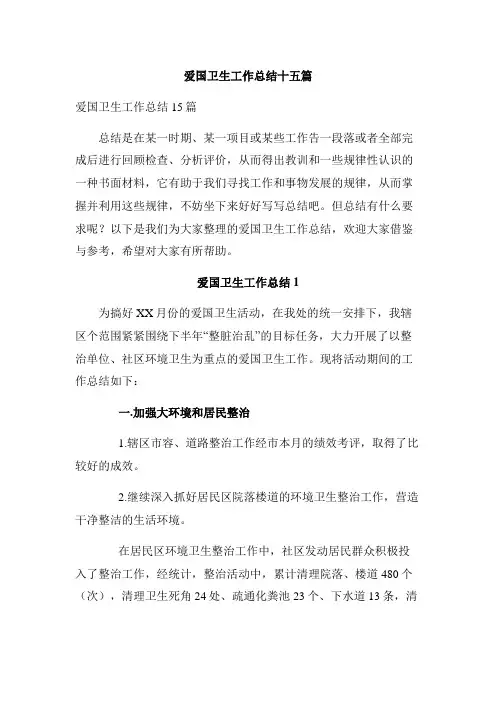 爱国卫生工作总结十五篇

爱国卫生工作总结 15 篇

总结是在某一时期、某一项目或某些工作告一段落或者全部完成后进行回顾检查、分析评价，从而得出教训和一些规律性认识的一种书面材料，它有助于我们寻找工作和事物发展的规律，从而掌握并利用这些规律，不妨坐下来好好写写总结吧。但总结有什么要求呢？以下是我们为大家整理的爱国卫生工作总结，欢迎大家借鉴与参考，希望对大家有所帮助。

爱国卫生工作总结 1

为搞好 XX 月份的爱国卫生活动，在我处的统一安排下，我辖区个范围紧紧围绕下半年“整脏治乱”的目标任务，大力开展了以整治单位、社区环境卫生为重点的爱国卫生工作。现将活动期间的工作总结如下：

一.加强大环境和居民整治

1.辖区市容、道路整治工作经市本月的绩效考评，取得了比较好的成效。

2.继续深入抓好居民区院落楼道的环境卫生整治工作，营造干净整洁的生活环境。

在居民区环境卫生整治工作中，社区发动居民群众积极投入了整治工作，经统计，整治活动中，累计清理院落、楼道 480 个（次），清理卫生死角 24 处、疏通化粪池 23 个、下水道 13 条，清